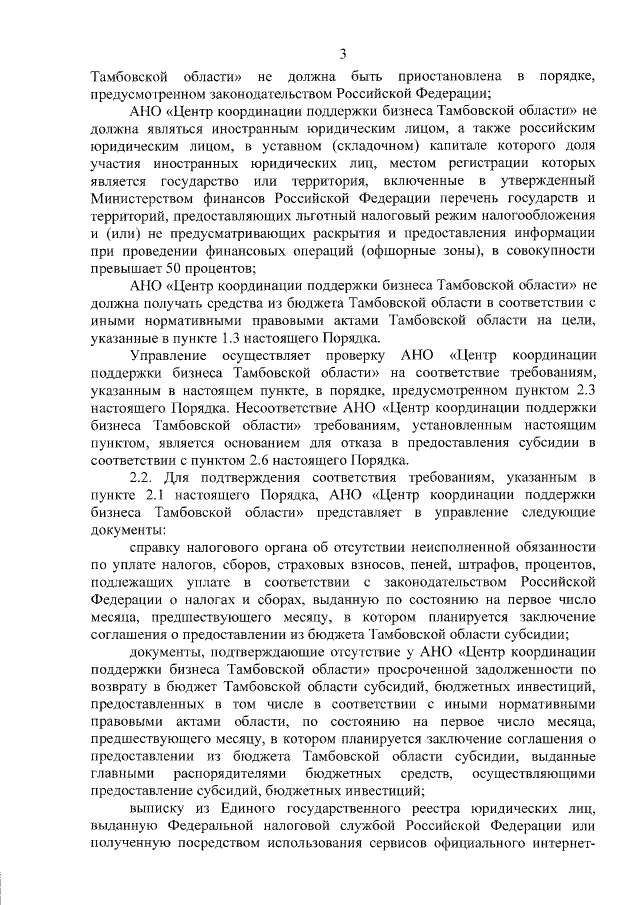 3

Тамбовской области» не должна быть приостановлена в порядке, предусмотренном законодательством Российской Федерации;

АНО «Центр координации поддержки бизнеса Тамбовской области» не должна являться иностранным юридическим лицом, а также российским юридическим лицом, в уставном (складочном) капитале которого доля участия иностранных юридических лиц, местом регистрации которых является государство или территория, включенные в утвержденный Министерством финансов Российской Федерации перечень государств и территорий, предоставляющих льготный налоговый режим налогообложения и (или) не предусматривающих раскрытия и предоставления информации при проведении финансовых операций (офшорные зоны), в совокупности превышает 50 процентов;

АНО «Центр координации поддержки бизнеса Тамбовской области» не должна получать средства из бюджета Тамбовской области в соответствии с иными нормативными правовыми актами Тамбовской области на цели, указанные в пункте 1.3 настоящего Порядка.

Управление осуществляет проверку АНО «Центр координации поддержки бизнеса Тамбовской области» на соответствие требованиям, указанным в настоящем пункте, в порядке, предусмотренном пунктом 2.3 настоящего Порядка. Несоответствие АНО «Центр координации поддержки бизнеса Тамбовской области» требованиям, установленным настоящим пунктом, является основанием для отказа в предоставления субсидии в соответствии с пунктом 2.6 настоящего Порядка.

2.2. Для подтверждения соответствия требованиям, указанным в пункте 2.1 настоящего Порядка, АНО «Центр координации поддержки бизнеса Тамбовской области» представляет в управление следующие документы:

справку налогового органа об отсутствии неисполненной обязанности по уплате налогов, сборов, страховых взносов, пеней, штрафов, процентов, подлежащих уплате в соответствии с законодательством Российской Федерации о налогах и сборах, выданную по состоянию на первое число месяца, предшествующего месяцу, в котором планируется заключение соглашения о предоставлении из бюджета Тамбовской области субсидии;

документы, подтверждающие отсутствие у АНО «Центр координации поддержки бизнеса Тамбовской области» просроченной задолженности по возврату в бюджет Тамбовской области субсидий, бюджетных инвестиций, предоставленных в том числе в соответствии с иными нормативными правовыми актами области, по состоянию на первое число месяца, предшествующего месяцу, в котором планируется заключение соглашения о предоставлении из бюджета Тамбовской области субсидии, выданные главными распорядителями бюджетных средств, осуществляющими предоставление субсидий, бюджетных инвестиций;

выписку из Единого государственного реестра юридических лиц, выданную Федеральной налоговой службой Российской Федерации или полученную посредством использования сервисов официального интернет-